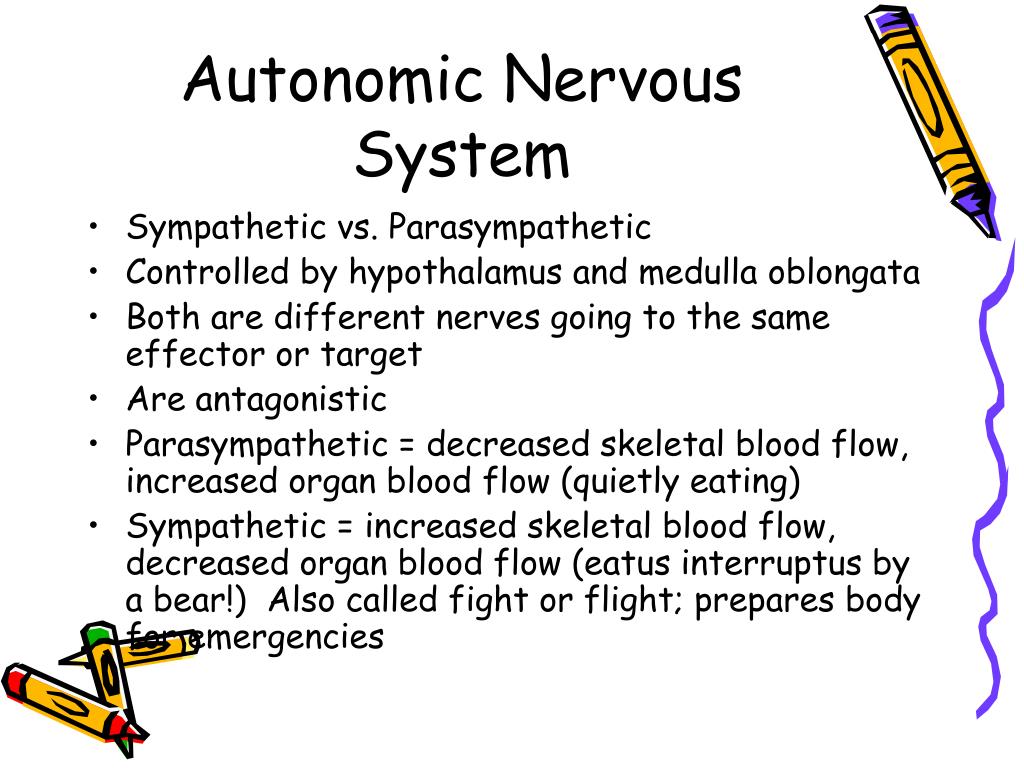 Autonomic Nervous System

• Sympathetic vs. Parasympathetic
• Controlled by hypothalamus and medulla oblongata
• Both are different nerves going to the same effector or target
• Are antagonistic
• Parasympathetic = decreased skeletal blood flow, increased organ blood flow (quietly eating)
• Sympathetic = increased skeletal blood flow, decreased organ blood flow (eatus interruptus by a bear!) Also called fight or flight; prepares body for emergencies